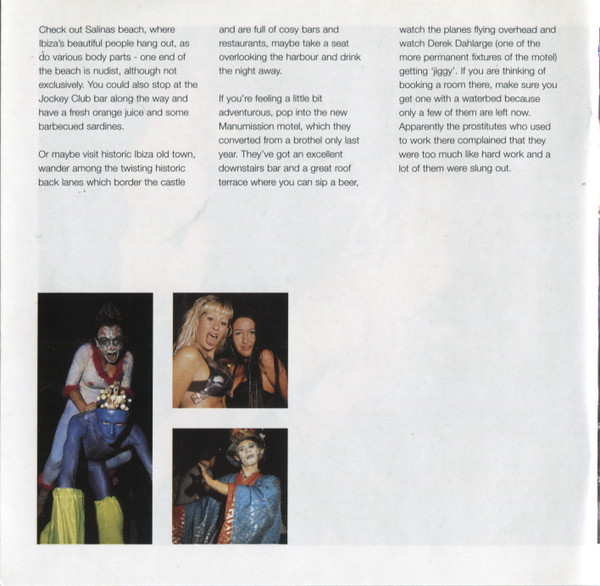 Check out Salinas beach, where Ibiza's beautiful people hang out, as do various body parts - one end of the beach is nudist, although not exclusively. You could also stop at the Jockey Club bar along the way and have a fresh orange juice and some barbecued sardines.

Or maybe visit historic Ibiza old town, wander among the twisting historic back lanes which border the castle and are full of cosy bars and restaurants, maybe take a seat overlooking the harbour and drink the night away.

If you're feeling a little bit adventurous, pop into the new Manumission motel, which they converted from a brothel only last year. They've got an excellent downstairs bar and a great roof terrace where you can sip a beer, watch the planes flying overhead and watch Derek Dahlarge (one of the more permanent fixtures of the motel) getting 'jiggy'. If you are thinking of booking a room there, make sure you get one with a waterbed because only a few of them are left now. Apparently the prostitutes who used to work there complained that they were too much like hard work and a lot of them were slung out.